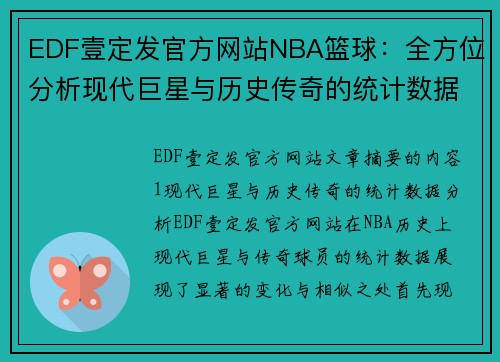 EDF壹定发官方网站NBA篮球：全方位分析现代巨星与历史传奇的统计数据

EDF壹定发官方网站文章摘要的内容1现代巨星与历史传奇的统计数据分析EDF壹定发官方网站在NBA历史上现代巨星与传奇球员的统计数据展现了显著的变化与相似之处首先现